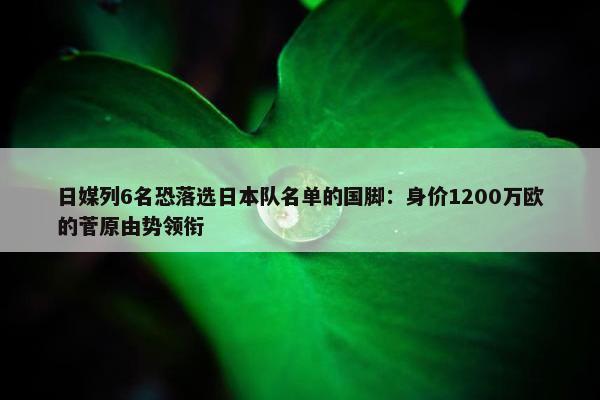 日媒列6名恐落选日本队名单的国脚：身价1200万欧的菅原由势领衔